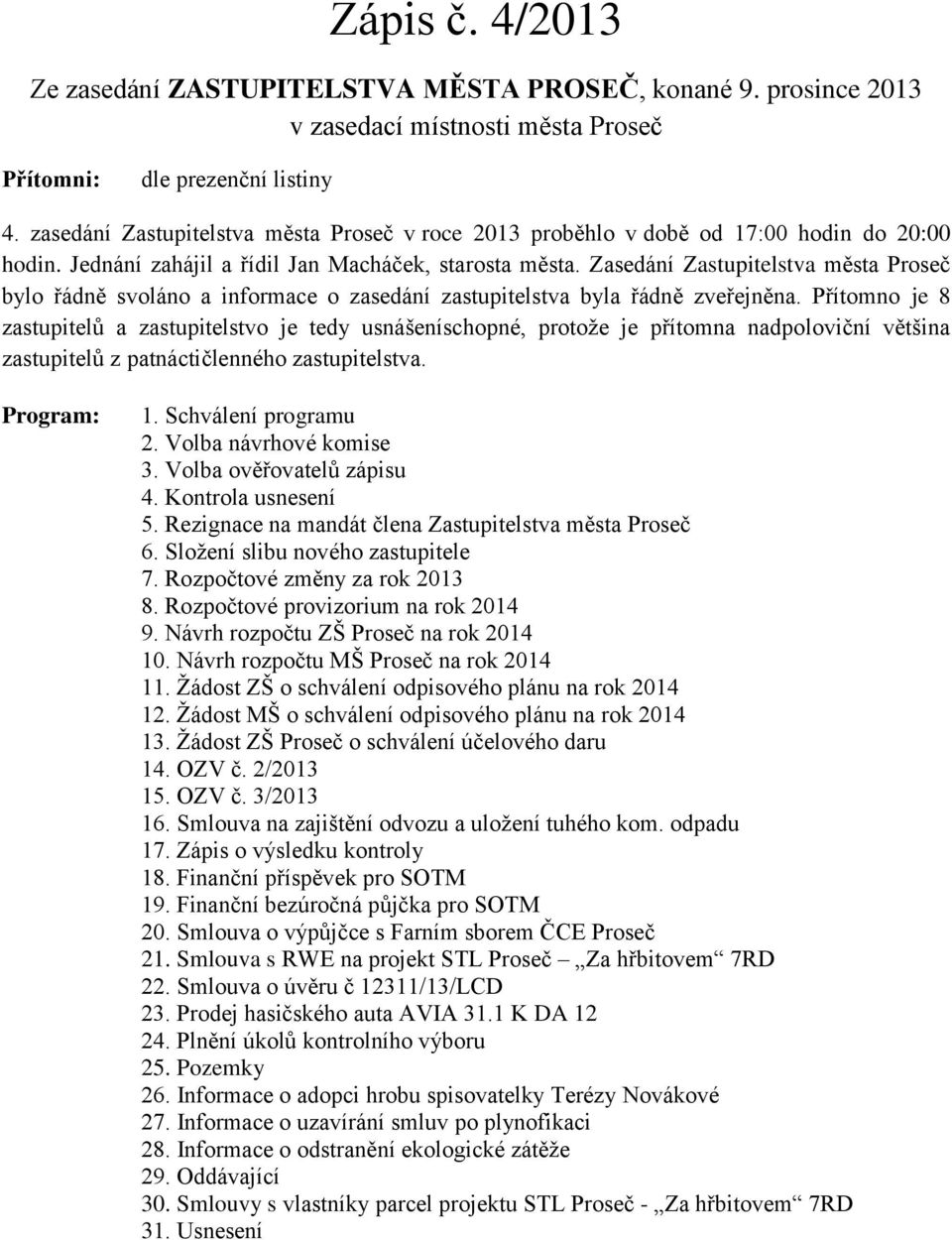 Zápis č. 4/2013

Ze zasedání ZASTUPITELSTVA MĚSTA PROSEČ, konané 9. prosince 2013 v zasedací místnosti města Proseč

Přítomni: dle prezenční listiny

4. zasedání Zastupitelstva města Proseč v roce 2013 proběhlo v době od 17:00 hodin do 20:00 hodin. Jednání zahájil a řídil Jan Macháček, starosta města. Zasedání Zastupitelstva města Proseč bylo řádně svoláno a informace o zasedání zastupitelstva byla řádně zveřejněna. Přítomno je 8 zastupitelů a zastupitelstvo je tedy usnášeníschopné, protože je přítomna nadpoloviční většina zastupitelů z patnáctičlenného zastupitelstva.

Program:
1. Schválení programu
2. Volba návrhové komise
3. Volba ověřovatelů zápisu
4. Kontrola usnesení
5. Rezignace na mandát člena Zastupitelstva města Proseč
6. Složení slibu nového zastupitele
7. Rozpočtové změny za rok 2013
8. Rozpočtové provizorium na rok 2014
9. Návrh rozpočtu ZŠ Proseč na rok 2014
10. Návrh rozpočtu MŠ Proseč na rok 2014
11. Žádost ZŠ o schválení odpisového plánu na rok 2014
12. Žádost MŠ o schválení odpisového plánu na rok 2014
13. Žádost ZŠ Proseč o schválení účelového daru
14. OZV č. 2/2013
15. OZV č. 3/2013
16. Smlouva na zajištění odvozu a uložení tuhého kom. odpadu
17. Zápis o výsledku kontroly
18. Finanční příspěvek pro SOTM
19. Finanční bezúročná půjčka pro SOTM
20. Smlouva o výpůjčce s Farním sborem ČCE Proseč
21. Smlouva s RWE na projekt STL Proseč – „Za hřbitovem“ 7RD
22. Smlouva o úvěru č 12311/13/LCD
23. Prodej hasičského auta AVIA 31.1 K DA 12
24. Plnění úkolů kontrolního výboru
25. Pozemky
26. Informace o adopci hrobu spisovatelky Terézy Novákové
27. Informace o uzavírání smluv po plynofikaci
28. Informace o odstranění ekologické zátěže
29. Oddávající
30. Smlouvy s vlastníky parcel projektu STL Proseč - „Za hřbitovem“ 7RD
31. Usnesení